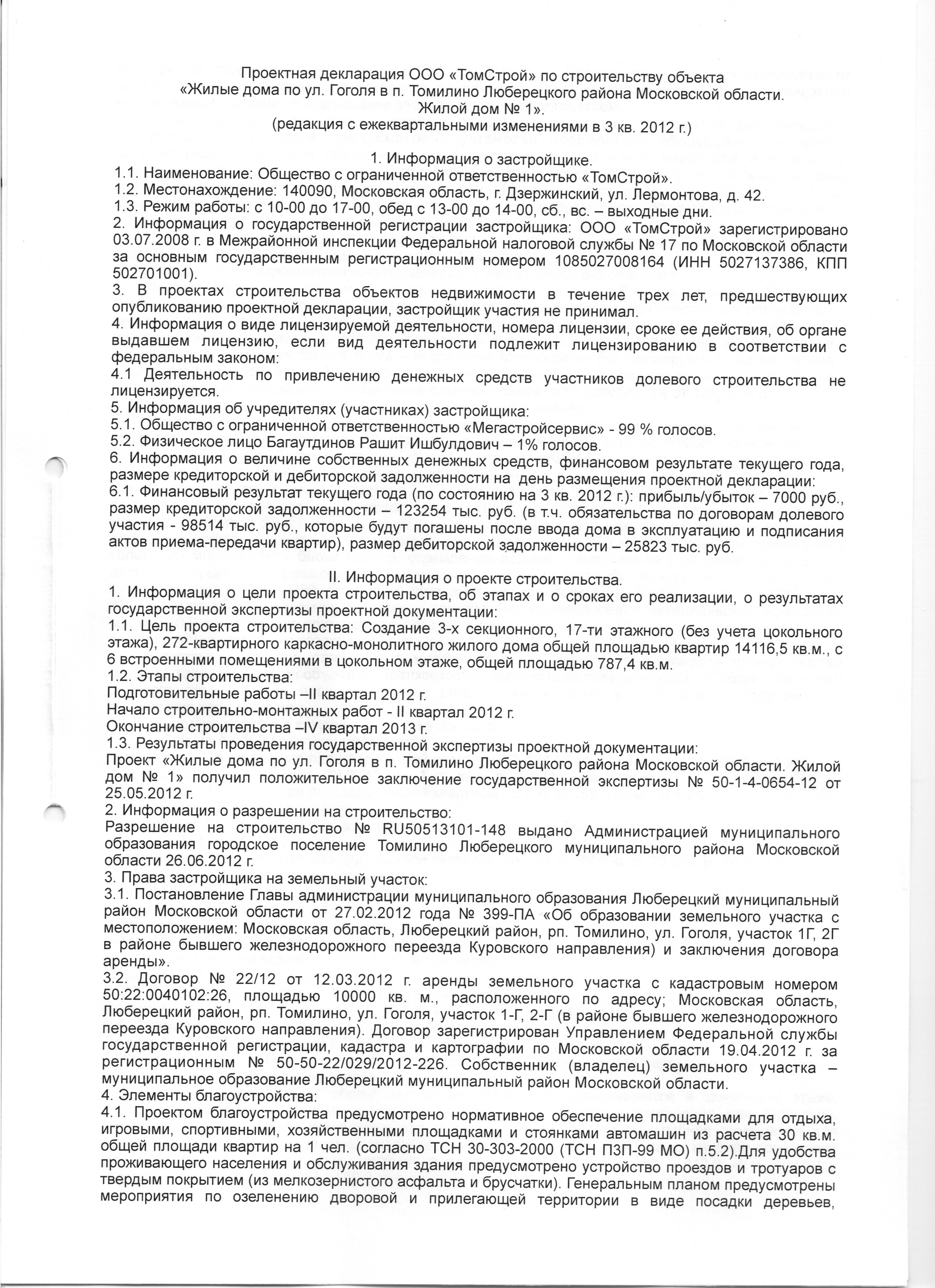 Проектная декларация ООО «ТомСтрой» по строительству объекта «Жилые дома по ул. Гоголя в п. Томилино Люберецкого района Московской области. Жилой дом № 1». (редакция с ежеквартальными изменениями в 3 кв. 2012 г.)

1. Информация о застройщике.
1.1. Наименование: Общество с ограниченной ответственностью «ТомСтрой».
1.2. Местонахождение: 140090, Московская область, г. Дзержинский, ул. Лермонтова, д. 42.
1.3. Режим работы: с 10-00 до 17-00, обед с 13-00 до 14-00, сб., вс. – выходные дни.
2. Информация о государственной регистрации застройщика: ООО «ТомСтрой» зарегистрировано 03.07.2008 г. в Межрайонной инспекции Федеральной налоговой службы № 17 по Московской области за основным государственным регистрационным номером 1085027008164 (ИНН 5027137386, КПП 502701001).
3. В проектах строительства объектов недвижимости в течение трех лет, предшествующих опубликованию проектной декларации, застройщик участия не принимал.
4. Информация о виде лицензируемой деятельности, номера лицензии, сроке ее действия, об органе выдавшем лицензию, если вид деятельности подлежит лицензированию в соответствии с федеральным законом:
4.1 Деятельность по привлечению денежных средств участников долевого строительства не лицензируется.
5. Информация об учредителях (участниках) застройщика:
5.1. Общество с ограниченной ответственностью «Мегастройсервис» - 99 % голосов.
5.2. Физическое лицо Багаутдинов Рашит Ишбулдович – 1% голосов.
6. Информация о величине собственных денежных средств, финансовом результате текущего года, размере кредиторской и дебиторской задолженности на день размещения проектной декларации:
6.1. Финансовый результат текущего года (по состоянию на 3 кв. 2012 г.): прибыль/убыток – 7000 руб., размер кредиторской задолженности – 123254 тыс. руб. (в т.ч. обязательства по договорам долевого участия - 98514 тыс. руб., которые будут погашены после ввода дома в эксплуатацию и подписания актов приема-передачи квартир), размер дебиторской задолженности – 25823 тыс. руб.

II. Информация о проекте строительства.
1. Информация о цели проекта строительства, об этапах и о сроках его реализации, о результатах государственной экспертизы проектной документации:
1.1. Цель проекта строительства: Создание 3-х секционного, 17-ти этажного (без учета цокольного этажа), 272-квартирного каркасно-монолитного жилого дома общей площадью квартир 14116,5 кв.м., с 6 встроенными помещениями в цокольном этаже, общей площадью 787,4 кв.м.
1.2. Этапы строительства:
Подготовительные работы –II квартал 2012 г.
Начало строительно-монтажных работ - II квартал 2012 г.
Окончание строительства –IV квартал 2013 г.
1.3. Результаты проведения государственной экспертизы проектной документации:
Проект «Жилые дома по ул. Гоголя в п. Томилино Люберецкого района Московской области. Жилой дом № 1» получил положительное заключение государственной экспертизы № 50-1-4-0654-12 от 25.05.2012 г.
2. Информация о разрешении на строительство:
Разрешение на строительство № RU50513101-148 выдано Администрацией муниципального образования городское поселение Томилино Люберецкого муниципального района Московской области 26.06.2012 г.
3. Права застройщика на земельный участок:
3.1. Постановление Главы администрации муниципального образования Люберецкий муниципальный район Московской области от 27.02.2012 года № 399-ПА «Об образовании земельного участка с местоположением: Московская область, Люберецкий район, рп. Томилино, ул. Гоголя, участок 1Г, 2Г в районе бывшего железнодорожного переезда Куровского направления) и заключения договора аренды».
3.2. Договор № 22/12 от 12.03.2012 г. аренды земельного участка с кадастровым номером 50:22:0040102:26, площадью 10000 кв. м., расположенного по адресу; Московская область, Люберецкий район, рп. Томилино, ул. Гоголя, участок 1-Г, 2-Г (в районе бывшего железнодорожного переезда Куровского направления). Договор зарегистрирован Управлением Федеральной службы государственной регистрации, кадастра и картографии по Московской области 19.04.2012 г. за регистрационным № 50-50-22/029/2012-226. Собственник (владелец) земельного участка – муниципальное образование Люберецкий муниципальный район Московской области.
4. Элементы благоустройства:
4.1. Проектом благоустройства предусмотрено нормативное обеспечение площадками для отдыха, игровыми, спортивными, хозяйственными площадками и стоянками автомашин из расчета 30 кв.м. общей площади квартир на 1 чел. (согласно ТСН 30-303-2000 (ТСН ПЗП-99 МО) п.5.2).Для удобства проживающего населения и обслуживания здания предусмотрено устройство проездов и тротуаров с твердым покрытием (из мелкозернистого асфальта и брусчатки). Генеральным планом предусмотрены мероприятия по озеленению дворовой и прилегающей территории в виде посадки деревьев,